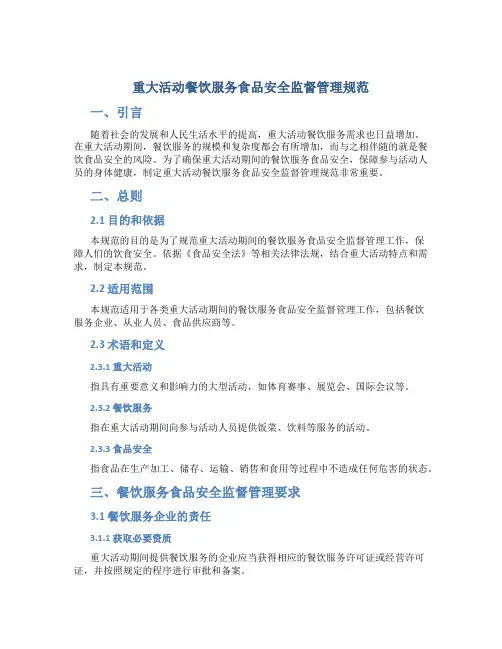 重大活动餐饮服务食品安全监督管理规范

一、引言

随着社会的发展和人民生活水平的提高，重大活动餐饮服务需求也日益增加。在重大活动期间，餐饮服务的规模和复杂度都会有所增加，而与之相伴随的就是餐饮食品安全的风险。为了确保重大活动期间的餐饮服务食品安全，保障参与活动人员的身体健康，制定重大活动餐饮服务食品安全监督管理规范非常重要。

二、总则

2.1 目的和依据

本规范的目的是为了规范重大活动期间的餐饮服务食品安全监督管理工作，保障人们的饮食安全。依据《食品安全法》等相关法律法规，结合重大活动特点和需求，制定本规范。

2.2 适用范围

本规范适用于各类重大活动期间的餐饮服务食品安全监督管理工作，包括餐饮服务企业、从业人员、食品供应商等。

2.3 术语和定义

2.3.1 重大活动

指具有重要意义和影响力的大型活动，如体育赛事、展览会、国际会议等。

2.3.2 餐饮服务

指在重大活动期间向参与活动人员提供饭菜、饮料等服务的活动。

2.3.3 食品安全

指食品在生产加工、储存、运输、销售和食用等过程中不造成任何危害的状态。

三、餐饮服务食品安全监督管理要求

3.1 餐饮服务企业的责任

3.1.1 获取必要资质

重大活动期间提供餐饮服务的企业应当获得相应的餐饮服务许可证或经营许可证，并按照规定的程序进行审批和备案。